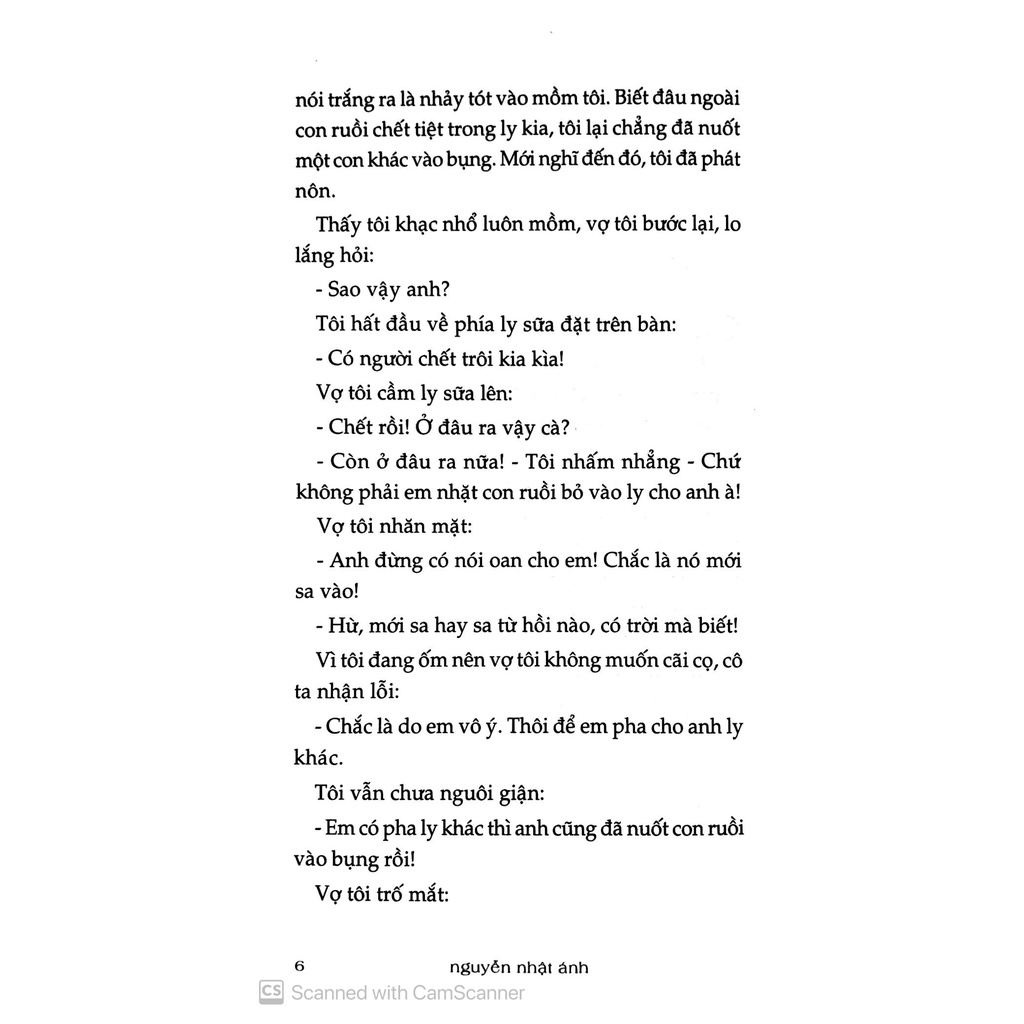 nói trắng ra là nhảy tót vào mồm tôi. Biết đâu ngoài con ruồi chết tiệt trong ly kia, tôi lại chẳng đã nuốt một con khác vào bụng. Mới nghĩ đến đó, tôi đã phát nôn.

Thấy tôi khạc nhổ luôn mồm, vợ tôi bước lại, lo lắng hỏi:

- Sao vậy anh?

Tôi hất đầu về phía ly sữa đặt trên bàn:

- Có người chết trôi kia kìa!

Vợ tôi cầm ly sữa lên:

- Chết rồi! Ở đâu ra vậy cà?

- Còn ở đâu ra nữa! - Tôi nhấm nhẳng - Chứ không phải em nhặt con ruồi bỏ vào ly cho anh à!

Vợ tôi nhăn mặt:

- Anh đừng có nói oan cho em! Chắc là nó mới sa vào!

- Hừ, mới sa hay sa từ hồi nào, có trời mà biết!

Vì tôi đang ốm nên vợ tôi không muốn cãi cọ, cô ta nhận lỗi:

- Chắc là do em vô ý. Thôi để em pha cho anh ly khác.

Tôi vẫn chưa nguôi giận:

- Em có pha ly khác thì anh cũng đã nuốt con ruồi vào bụng rồi!

Vợ tôi trố mắt:

6 nguyễn nhật ánh

CS Scanned with CamScanner